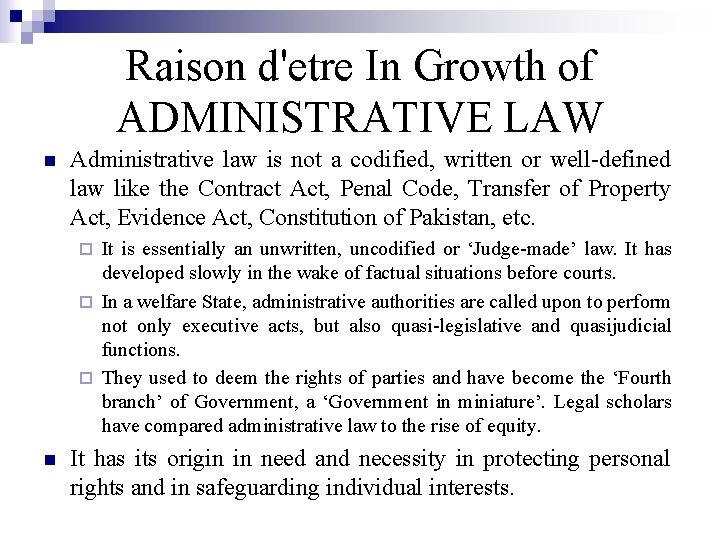 Raison d'etre In Growth of ADMINISTRATIVE LAW

Administrative law is not a codified, written or well-defined law like the Contract Act, Penal Code, Transfer of Property Act, Evidence Act, Constitution of Pakistan, etc.

It is essentially an unwritten, uncodified or ‘Judge-made’ law. It has developed slowly in the wake of factual situations before courts.

In a welfare State, administrative authorities are called upon to perform not only executive acts, but also quasi-legislative and quasijudicial functions.

They used to deem the rights of parties and have become the ‘Fourth branch’ of Government, a ‘Government in miniature’. Legal scholars have compared administrative law to the rise of equity.

It has its origin in need and necessity in protecting personal rights and in safeguarding individual interests.